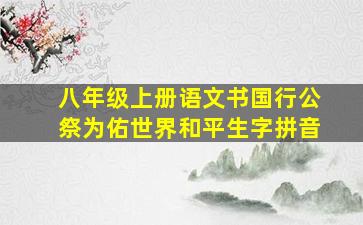 八年级上册语文书国行公祭为佑世界和平生字拼音